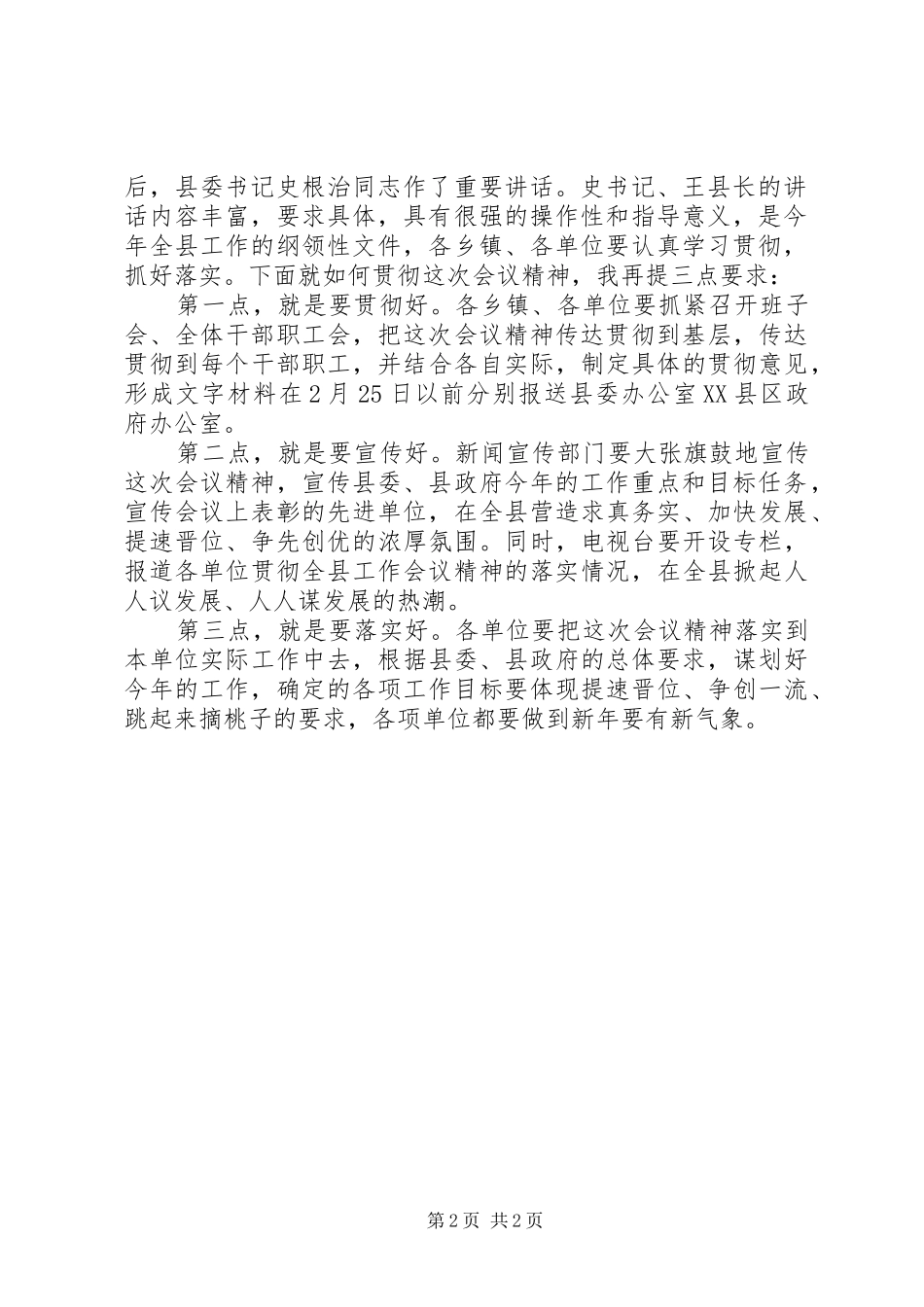 后，县委书记史根治同志作了重要讲话。史书记、王县长的讲话内容丰富，要求具体，具有很强的操作性和指导意义，是今年全县工作的纲领性文件，各乡镇、各单位要认真学习贯彻，抓好落实。下面就如何贯彻这次会议精神，我再提三点要求：

第一点，就是要贯彻好。各乡镇、各单位要抓紧召开班子会、全体干部职工会，把这次会议精神传达贯彻到基层，传达贯彻到每个干部职工，并结合各自实际，制定具体的贯彻意见，形成文字材料在2月25日以前分别报送县委办公室XX县区政府办公室。

第二点，就是要宣传好。新闻宣传部门要大张旗鼓地宣传这次会议精神，宣传县委、县政府今年的工作重点和目标任务，宣传会议上表彰的先进单位，在全县营造求真务实、加快发展、提速晋位、争先创优的浓厚氛围。同时，电视台要开设专栏，报道各单位贯彻全县工作会议精神的落实情况，在全县掀起人人议发展、人人谋发展的热潮。

第三点，就是要落实好。各单位要把这次会议精神落实到本单位实际工作中去，根据县委、县政府的总体要求，谋划好今年的工作，确定的各项工作目标要体现提速晋位、争创一流、跳起来摘桃子的要求，各项单位都要做到新年要有新气象。

第2页 共2页